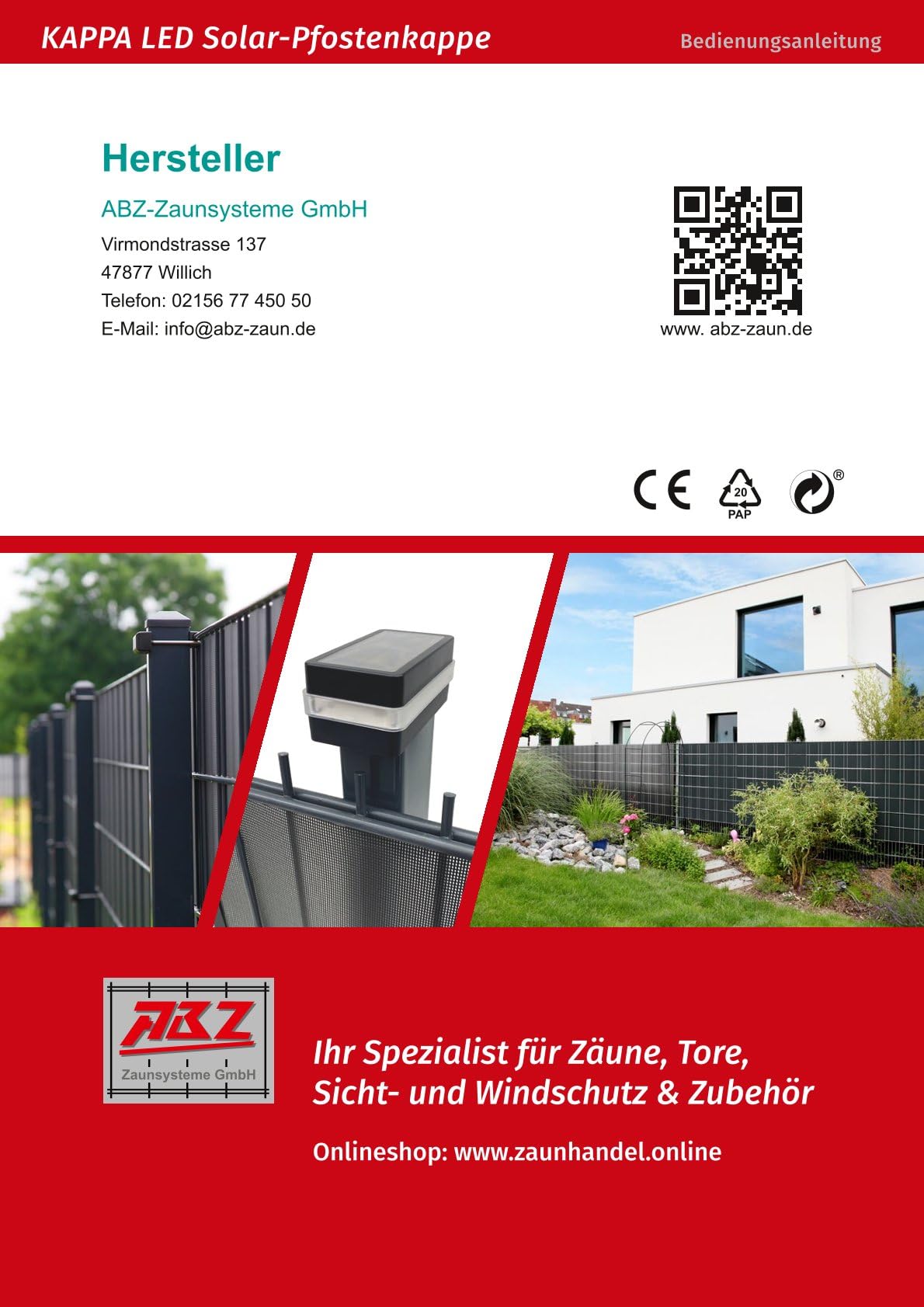 KAPPA LED Solar-Pfostenkappe

Bedienungsanleitung

Hersteller

ABZ-Zaunsysteme GmbH

Virmondstrasse 137
47877 Willich
Telefon: 02156 77 450 50
E-Mail: info@abz-zaun.de

www. abz-zaun.de

CE
20
PAP
®

ABZ
Zaunsysteme GmbH

Ihr Spezialist für Zäune, Tore, Sicht- und Windschutz & Zubehör

Onlineshop: www.zaunhandel.online